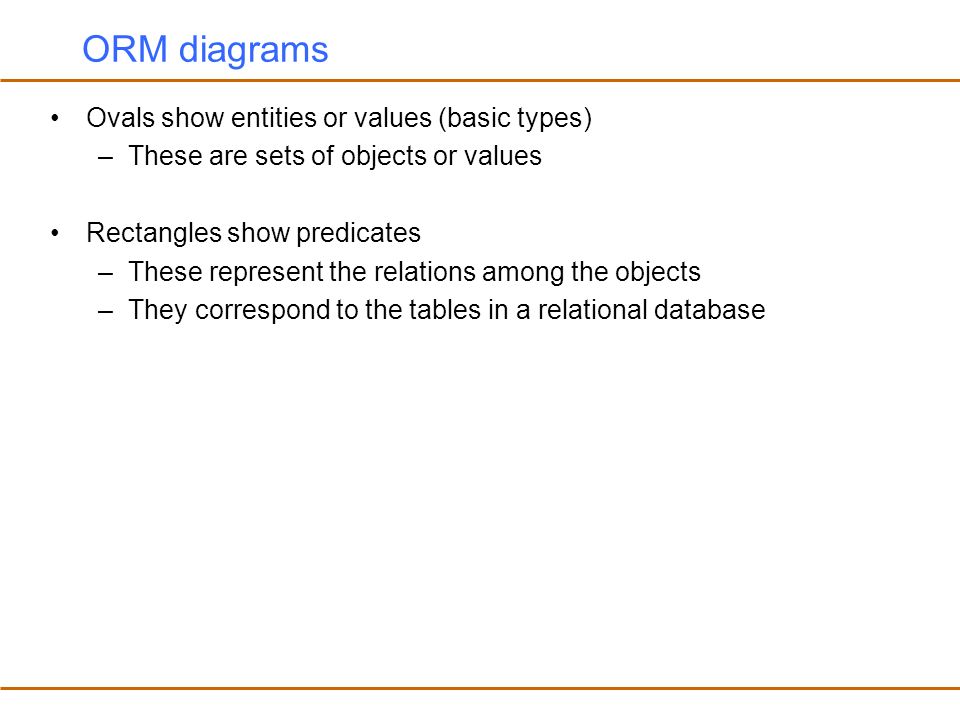 ORM diagrams

• Ovals show entities or values (basic types)
– These are sets of objects or values

• Rectangles show predicates
– These represent the relations among the objects
– They correspond to the tables in a relational database